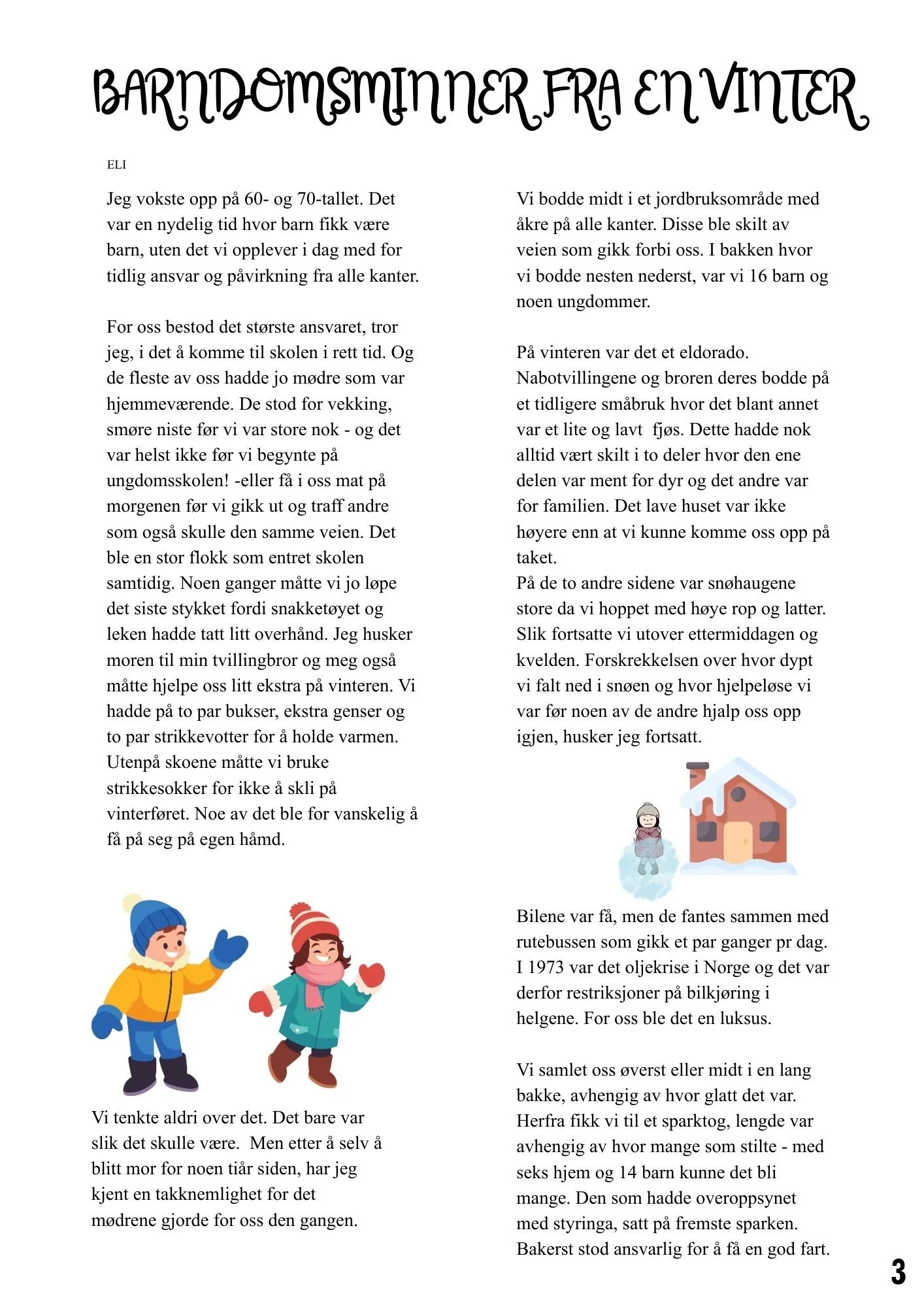 BARNDOMSMINNER FRA EN VINTER

ELI

Jeg vokste opp på 60- og 70-tallet. Det var en nydelig tid hvor barn fikk være barn, uten det vi opplever i dag med for tidlig ansvar og påvirkning fra alle kanter.

For oss bestod det største ansvaret, tror jeg, i det å komme til skolen i rett tid. Og de fleste av oss hadde jo mødre som var hjemmeværende. De stod for vekking, smøre niste før vi var store nok - og det var helst ikke før vi begynte på ungdomsskolen! -eller få i oss mat på morgenen før vi gikk ut og traff andre som også skulle den samme veien. Det ble en stor flokk som entret skolen samtidig. Noen ganger måtte vi jo løpe det siste stykket fordi snakketøyet og leken hadde tatt litt overhånd. Jeg husker moren til min tvillingbror og meg også måtte hjelpe oss litt ekstra på vinteren. Vi hadde på to par bukser, ekstra genser og to par strikkevotter for å holde varmen. Utenpå skoene måtte vi bruke strikkesokker for ikke å skli på vinterføret. Noe av det ble for vanskelig å få på seg på egen håmd.

Vi tenkte aldri over det. Det bare var slik det skulle være. Men etter å selv å blitt mor for noen tiår siden, har jeg kjent en takknemlighet for det mødrene gjorde for oss den gangen.

Vi bodde midt i et jordbruksområde med åkre på alle kanter. Disse ble skilt av veien som gikk forbi oss. I bakken hvor vi bodde nesten nederst, var vi 16 barn og noen ungdommer.

På vinteren var det et eldorado. Nabotvillingene og broren deres bodde på et tidligere småbruk hvor det blant annet var et lite og lavt fjøs. Dette hadde nok alltid vært skilt i to deler hvor den ene delen var ment for dyr og det andre var for familien. Det lave huset var ikke høyere enn at vi kunne komme oss opp på taket.
På de to andre sidene var snøhaugene store da vi hoppet med høye rop og latter. Slik fortsatte vi utover ettermiddagen og kvelden. Forskrekkelsen over hvor dypt vi falt ned i snøen og hvor hjelpeløse vi var før noen av de andre hjalp oss opp igjen, husker jeg fortsatt.

Bilene var få, men de fantes sammen med rutebussen som gikk et par ganger pr dag. I 1973 var det oljekrise i Norge og det var derfor restriksjoner på bilkjøring i helgene. For oss ble det en luksus.

Vi samlet oss øverst eller midt i en lang bakke, avhengig av hvor glatt det var. Herfra fikk vi til et sparktog, lengde var avhengig av hvor mange som stilte - med seks hjem og 14 barn kunne det bli mange. Den som hadde overoppsynet med styringa, satt på fremste sparken. Bakerst stod ansvarlig for å få en god fart.

3